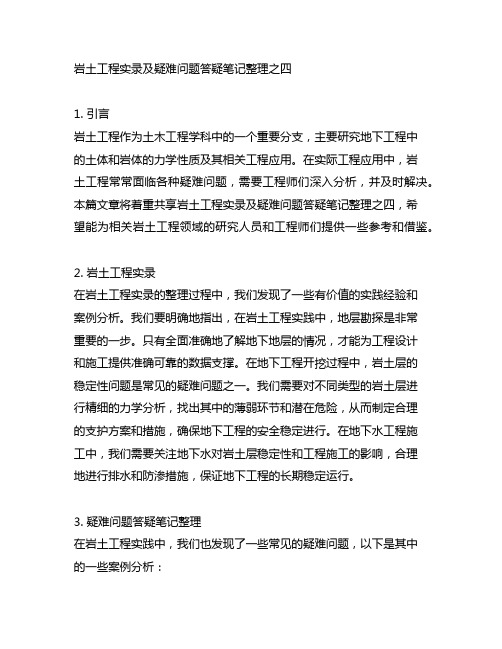 岩土工程实录及疑难问题答疑笔记整理之四

1. 引言
岩土工程作为土木工程学科中的一个重要分支，主要研究地下工程中的土体和岩体的力学性质及其相关工程应用。在实际工程应用中，岩土工程常常面临各种疑难问题，需要工程师们深入分析，并及时解决。本篇文章将着重共享岩土工程实录及疑难问题答疑笔记整理之四，希望能为相关岩土工程领域的研究人员和工程师们提供一些参考和借鉴。

2. 岩土工程实录
在岩土工程实录的整理过程中，我们发现了一些有价值的实践经验和案例分析。我们要明确地指出，在岩土工程实践中，地层勘探是非常重要的一步。只有全面准确地了解地下地层的情况，才能为工程设计和施工提供准确可靠的数据支撑。在地下工程开挖过程中，岩土层的稳定性问题是常见的疑难问题之一。我们需要对不同类型的岩土层进行精细的力学分析，找出其中的薄弱环节和潜在危险，从而制定合理的支护方案和措施，确保地下工程的安全稳定进行。在地下水工程施工中，我们需要关注地下水对岩土层稳定性和工程施工的影响，合理地进行排水和防渗措施，保证地下工程的长期稳定运行。

3. 疑难问题答疑笔记整理
在岩土工程实践中，我们也发现了一些常见的疑难问题，以下是其中的一些案例分析：